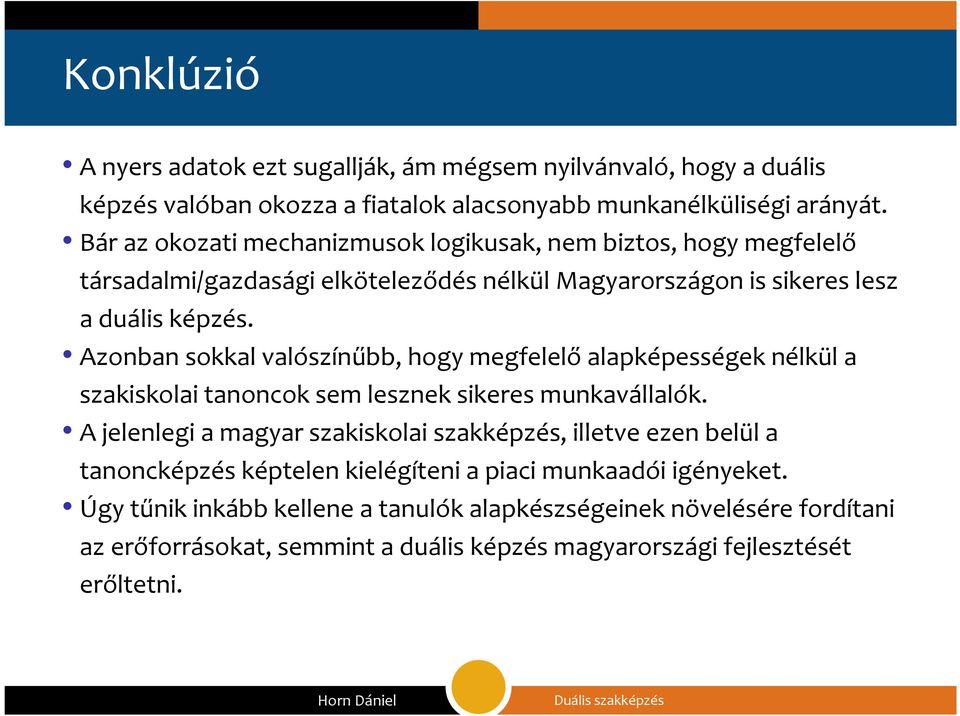 Konklúzió

• A nyers adatok ezt sugallják, ám mégsem nyilvánvaló, hogy a duális képzés valóban okozza a fiatalok alacsonyabb munkanélküliségi arányát.
• Bár az okozati mechanizmusok logikusak, nem biztos, hogy megfelelő társadalmi/gazdasági elköteleződés nélkül Magyarországon is sikeres lesz a duális képzés.
• Azonban sokkal valószínűbb, hogy megfelelő alapképességek nélkül a szakiskolai tanoncok sem lesznek sikeres munkavállalók.
• A jelenlegi a magyar szakiskolai szakképzés, illetve ezen belül a tanoncképzés képtelen kielégíteni a piaci munkaadói igényeket.
• Úgy tűnik inkább kellene a tanulók alapkészségeinek növelésére fordítani az erőforrásokat, semmint a duális képzés magyarországi fejlesztését erőltetni.

Horn Dániel

Duális szakképzés